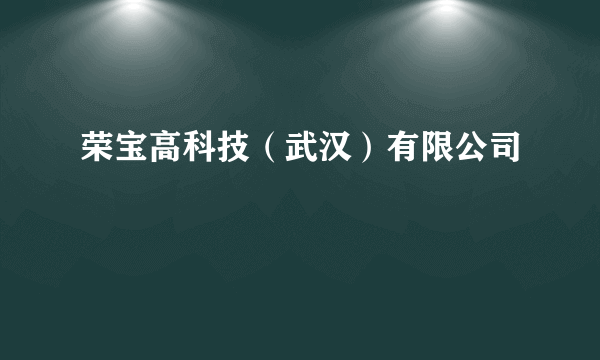 荣宝高科技（武汉）有限公司